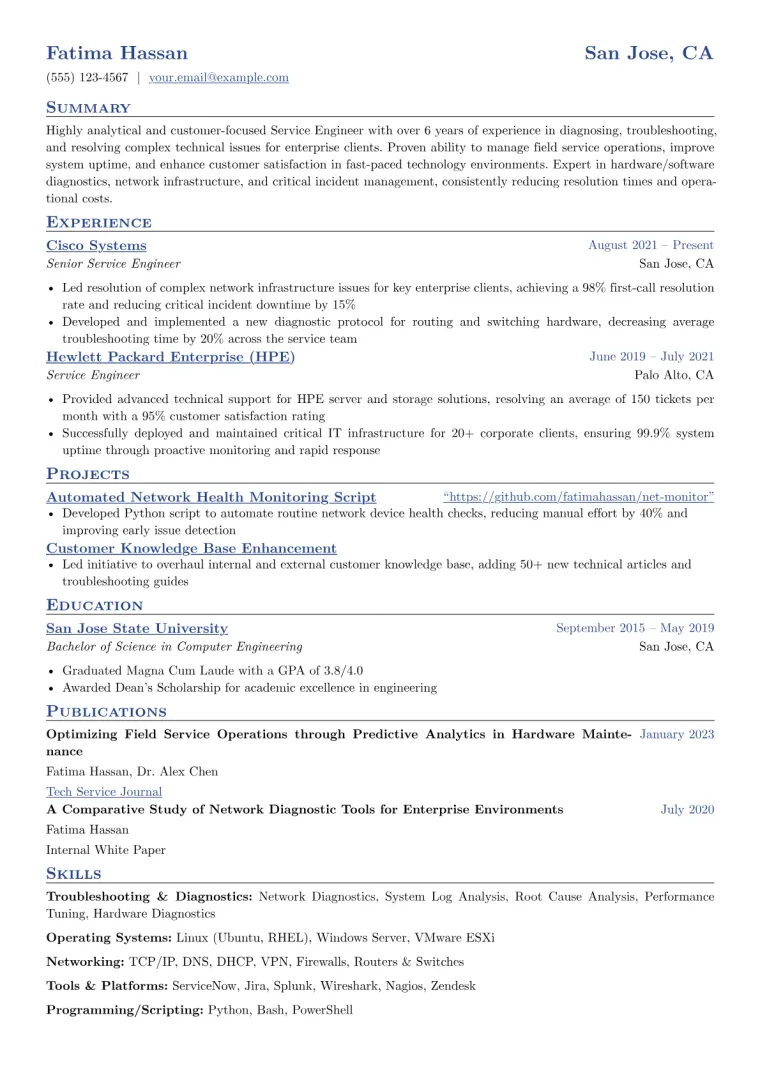 Fatima Hassan San Jose, CA

(555) 123-4567 | your.email@example.com

Summary

Highly analytical and customer-focused Service Engineer with over 6 years of experience in diagnosing, troubleshooting, and resolving complex technical issues for enterprise clients. Proven ability to manage field service operations, improve system uptime, and enhance customer satisfaction in fast-paced technology environments. Expert in hardware/software diagnostics, network infrastructure, and critical incident management, consistently reducing resolution times and operational costs.

Experience

Cisco Systems August 2021 – Present
Senior Service Engineer San Jose, CA

• Led resolution of complex network infrastructure issues for key enterprise clients, achieving a 98% first-call resolution rate and reducing critical incident downtime by 15%
• Developed and implemented a new diagnostic protocol for routing and switching hardware, decreasing average troubleshooting time by 20% across the service team

Hewlett Packard Enterprise (HPE) June 2019 – July 2021
Service Engineer Palo Alto, CA

• Provided advanced technical support for HPE server and storage solutions, resolving an average of 150 tickets per month with a 95% customer satisfaction rating
• Successfully deployed and maintained critical IT infrastructure for 20+ corporate clients, ensuring 99.9% system uptime through proactive monitoring and rapid response

Projects

Automated Network Health Monitoring Script "https://github.com/fatimahassan/net-monitor"
• Developed Python script to automate routine network device health checks, reducing manual effort by 40% and improving early issue detection

Customer Knowledge Base Enhancement
• Led initiative to overhaul internal and external customer knowledge base, adding 50+ new technical articles and troubleshooting guides

Education

San Jose State University September 2015 – May 2019
Bachelor of Science in Computer Engineering San Jose, CA

• Graduated Magna Cum Laude with a GPA of 3.8/4.0
• Awarded Dean's Scholarship for academic excellence in engineering

Publications

Optimizing Field Service Operations through Predictive Analytics in Hardware Maintenance January 2023
Fatima Hassan, Dr. Alex Chen
Tech Service Journal

A Comparative Study of Network Diagnostic Tools for Enterprise Environments July 2020
Fatima Hassan
Internal White Paper

Skills

Troubleshooting & Diagnostics: Network Diagnostics, System Log Analysis, Root Cause Analysis, Performance Tuning, Hardware Diagnostics

Operating Systems: Linux (Ubuntu, RHEL), Windows Server, VMware ESXi

Networking: TCP/IP, DNS, DHCP, VPN, Firewalls, Routers & Switches

Tools & Platforms: ServiceNow, Jira, Splunk, Wireshark, Nagios, Zendesk

Programming/Scripting: Python, Bash, PowerShell